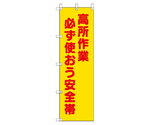 高所作業
必ず使おう安全帯